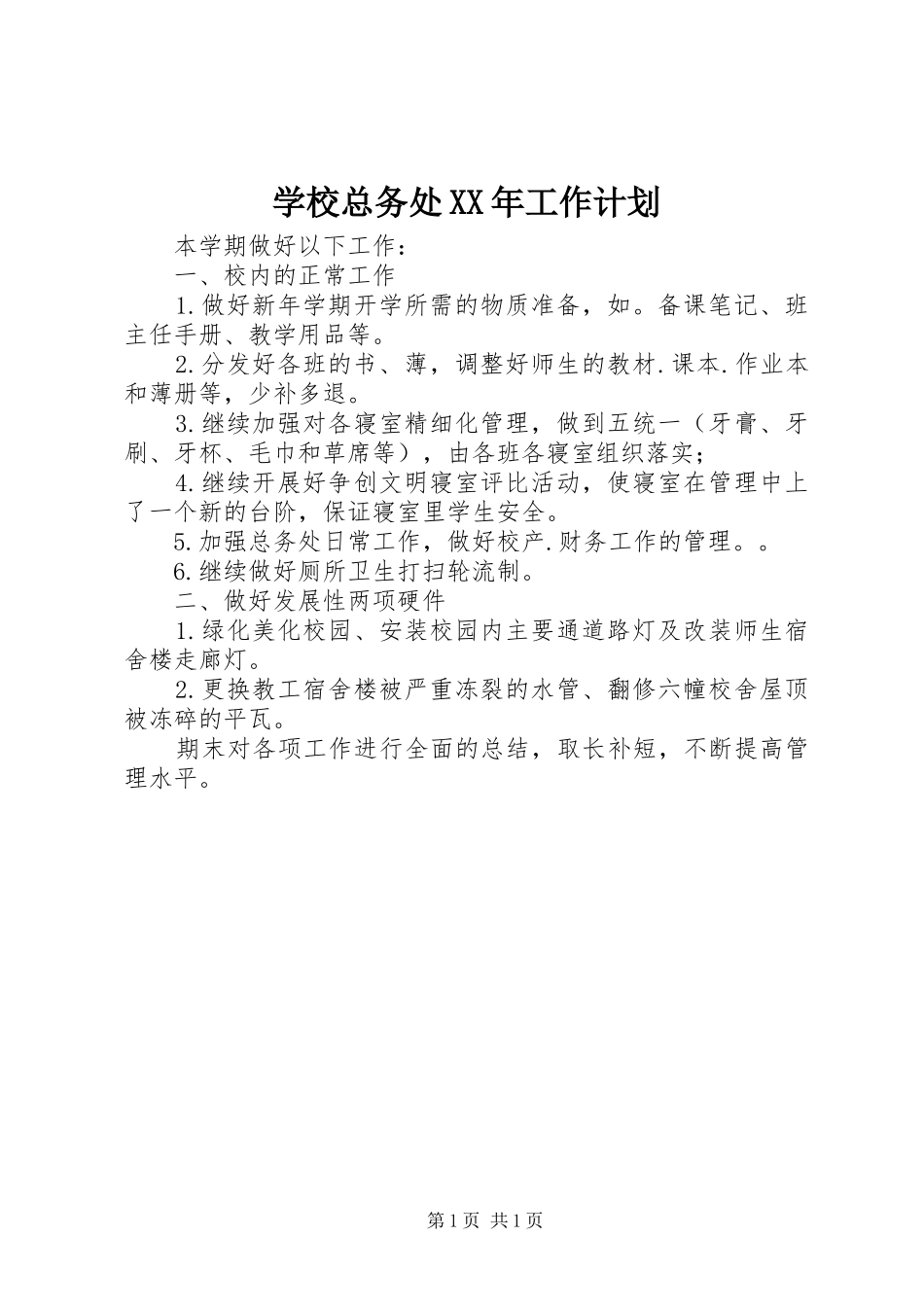 学校总务处XX年工作计划

本学期做好以下工作：

一、校内的正常工作

1.做好新年学期开学所需的物质准备，如。备课笔记、班主任手册、教学用品等。

2.分发好各班的书、薄，调整好师生的教材.课本.作业本和薄册等，少补多退。

3.继续加强对各寝室精细化管理，做到五统一（牙膏、牙刷、牙杯、毛巾和草席等），由各班各寝室组织落实；

4.继续开展好争创文明寝室评比活动，使寝室在管理中上了一个新的台阶，保证寝室里学生安全。

5.加强总务处日常工作，做好校产.财务工作的管理。。

6.继续做好厕所卫生打扫轮流制。

二、做好发展性两项硬件

1.绿化美化校园、安装校园内主要通道路灯及改装师生宿舍楼走廊灯。

2.更换教工宿舍楼被严重冻裂的水管、翻修六幢校舍屋顶被冻碎的平瓦。

期末对各项工作进行全面的总结，取长补短，不断提高管理水平。

第1页 共1页